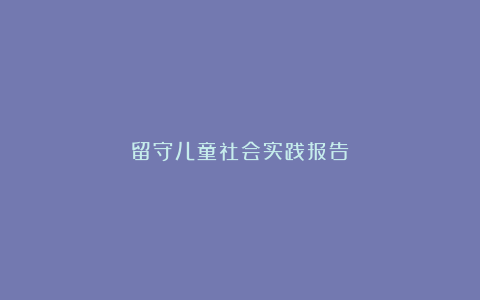 留守儿童社会实践报告